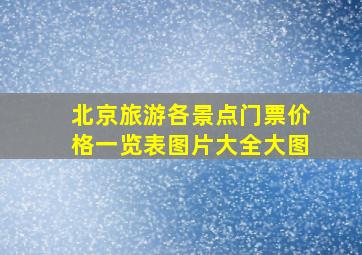 北京旅游各景点门票价格一览表图片大全大图